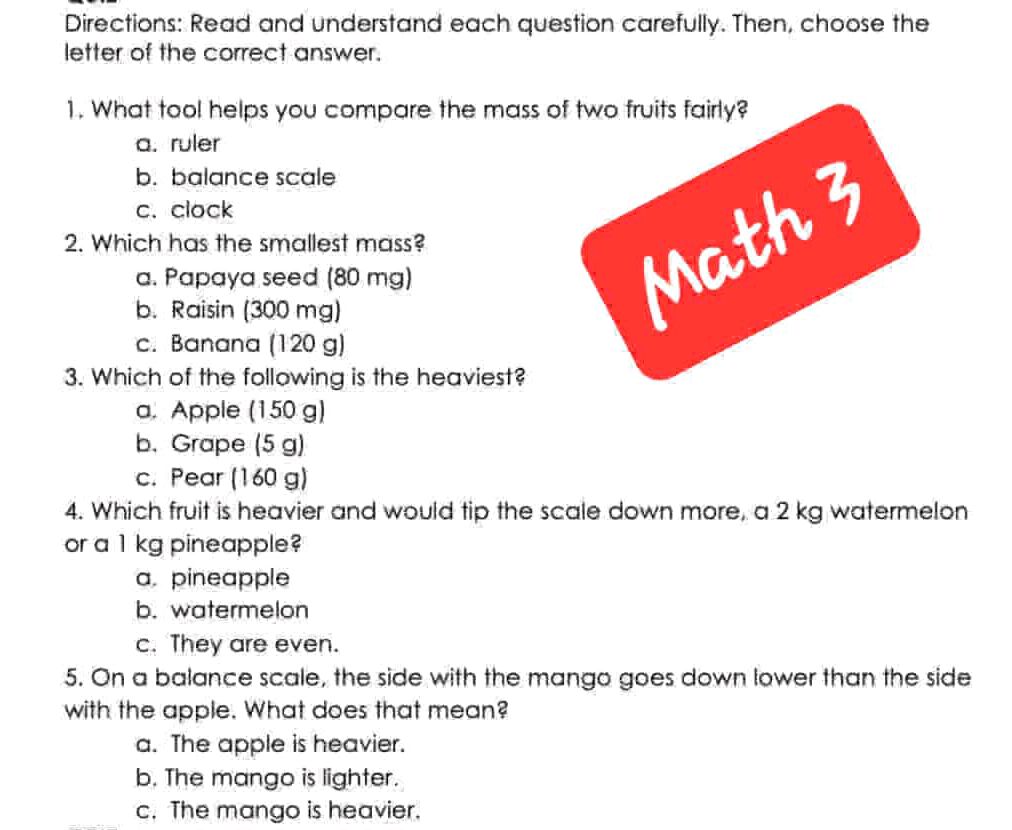 Directions: Read and understand each question carefully. Then, choose the letter of the correct answer.

1. What tool helps you compare the mass of two fruits fairly?
a. ruler
b. balance scale
c. clock

2. Which has the smallest mass?
a. Papaya seed (80 mg)
b. Raisin (300 mg)
c. Banana (120 g)

3. Which of the following is the heaviest?
a. Apple (150 g)
b. Grape (5 g)
c. Pear (160 g)

4. Which fruit is heavier and would tip the scale down more, a 2 kg watermelon or a 1 kg pineapple?
a. pineapple
b. watermelon
c. They are even.

5. On a balance scale, the side with the mango goes down lower than the side with the apple. What does that mean?
a. The apple is heavier.
b. The mango is lighter.
c. The mango is heavier.

Math 3